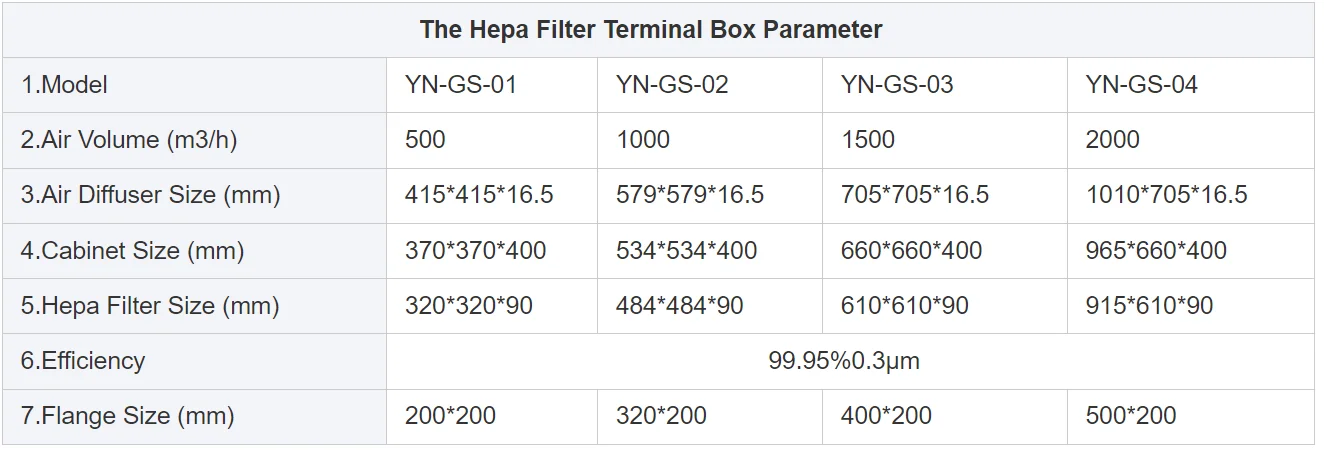 | The Hepa Filter Terminal Box Parameter | | | | |
|---|---|---|---|---|
| 1.Model | YN-GS-01 | YN-GS-02 | YN-GS-03 | YN-GS-04 |
| 2.Air Volume (m3/h) | 500 | 1000 | 1500 | 2000 |
| 3.Air Diffuser Size (mm) | 415*415*16.5 | 579*579*16.5 | 705*705*16.5 | 1010*705*16.5 |
| 4.Cabinet Size (mm) | 370*370*400 | 534*534*400 | 660*660*400 | 965*660*400 |
| 5.Hepa Filter Size (mm) | 320*320*90 | 484*484*90 | 610*610*90 | 915*610*90 |
| 6.Efficiency | 99.95%0.3μm | | | |
| 7.Flange Size (mm) | 200*200 | 320*200 | 400*200 | 500*200 |